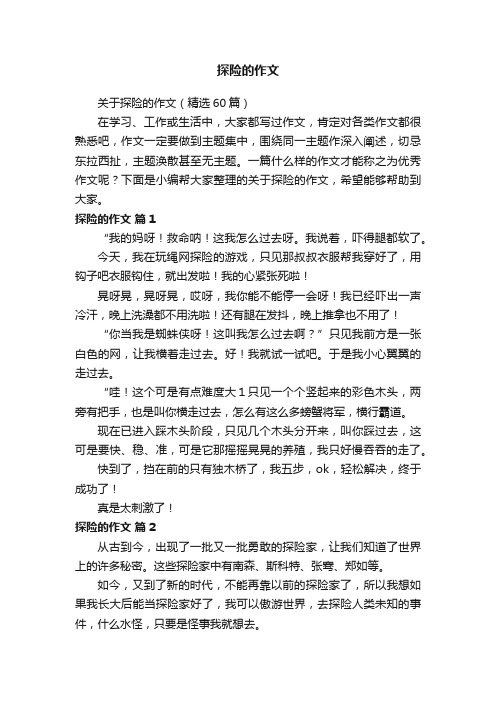 探险的作文

关于探险的作文（精选60篇）

在学习、工作或生活中，大家都写过作文，肯定对各类作文都很熟悉吧，作文一定要做到主题集中，围绕同一主题作深入阐述，切忌东拉西扯，主题涣散甚至无主题。一篇什么样的作文才能称之为优秀作文呢？下面是小编帮大家整理的关于探险的作文，希望能够帮助到大家。

探险的作文 篇1

“我的妈呀！救命呐！这我怎么过去呀。我说着，吓得腿都软了。

今天，我在玩绳网探险的游戏，只见那叔叔衣服帮我穿好了，用钩子吧衣服钩住，就出发啦！我的心紧张死啦！

晃呀晃，晃呀晃，哎呀，我你能不能停一会呀！我已经吓出一声冷汗，晚上洗澡都不用洗啦！还有腿在发抖，晚上推拿也不用了！

“你当我是蜘蛛侠呀！这叫我怎么过去啊？”只见我前方是一张白色的网，让我横着走过去。好！我就试一试吧。于是我小心翼翼的走过去。

“哇！这个可是有点难度大1只见一个个竖起来的彩色木头，两旁有把手，也是叫你横走过去，怎么有这么多螃蟹将军，横行霸道。

现在已进入踩木头阶段，只见几个木头分开来，叫你踩过去，这可是要快、稳、准，可是它那摇摇晃晃的养殖，我只好慢吞吞的走了。

快到了，挡在前的只有独木桥了，我五步，ok，轻松解决，终于成功了！

真是太刺激了！

探险的作文 篇2

从古到今，出现了一批又一批勇敢的探险家，让我们知道了世界上的许多秘密。这些探险家中有南森、斯科特、张骞、郑如等。

如今，又到了新的时代，不能再靠以前的探险家了，所以我想如果我长大后能当探险家好了，我可以傲游世界，去探险人类未知的事件，什么水怪，只要是怪事我就想去。